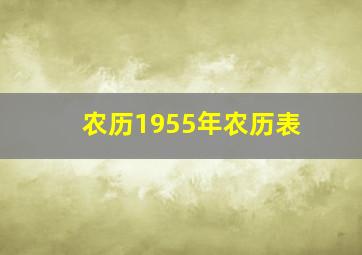 农历1955年农历表